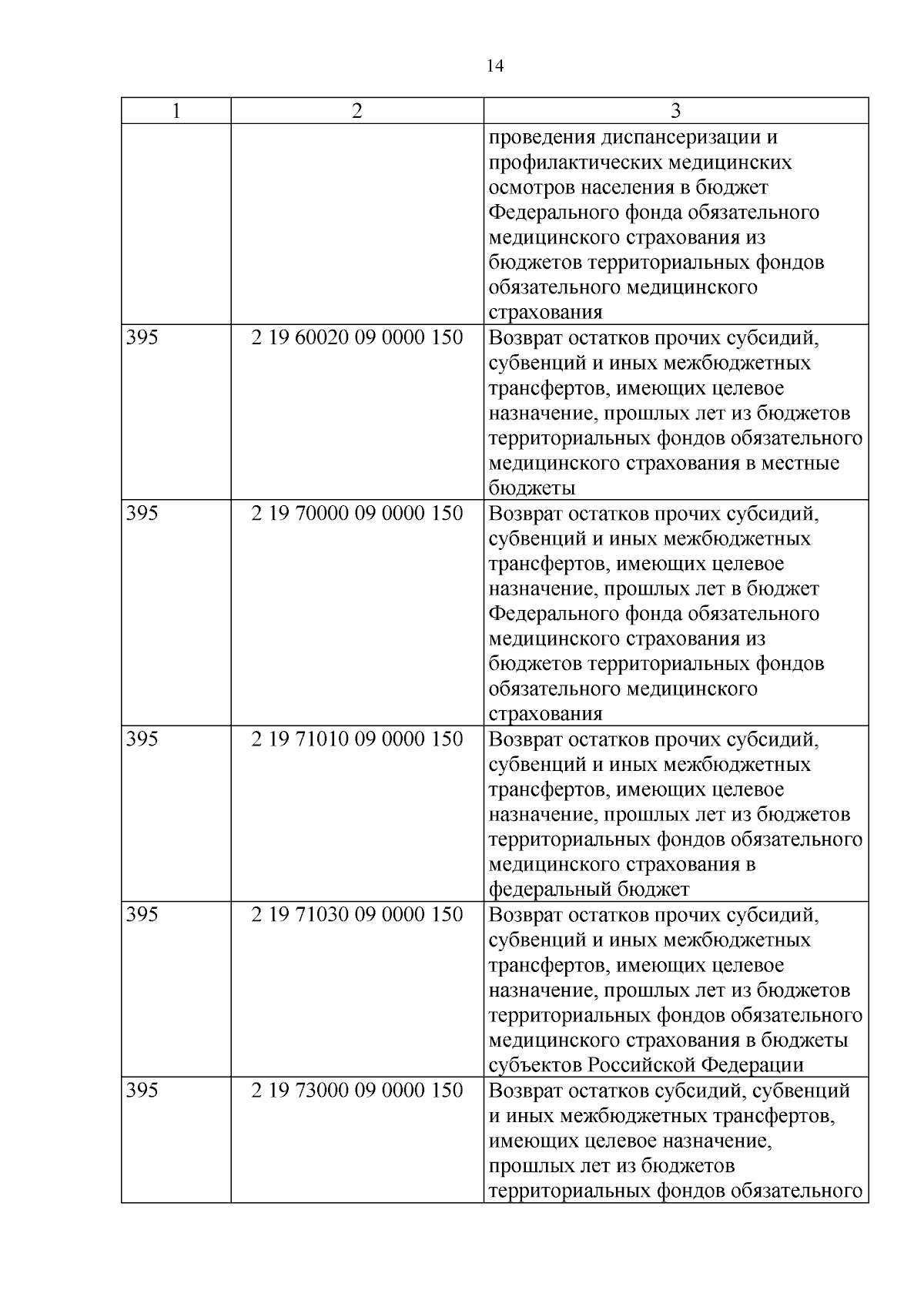 14

| 1 | 2 | 3 |
|---|---|---|
| | | проведения диспансеризации и профилактических медицинских осмотров населения в бюджет Федерального фонда обязательного медицинского страхования из бюджетов территориальных фондов обязательного медицинского страхования |
| 395 | 2 19 60020 09 0000 150 | Возврат остатков прочих субсидий, субвенций и иных межбюджетных трансфертов, имеющих целевое назначение, прошлых лет из бюджетов территориальных фондов обязательного медицинского страхования в местные бюджеты |
| 395 | 2 19 70000 09 0000 150 | Возврат остатков прочих субсидий, субвенций и иных межбюджетных трансфертов, имеющих целевое назначение, прошлых лет в бюджет Федерального фонда обязательного медицинского страхования из бюджетов территориальных фондов обязательного медицинского страхования |
| 395 | 2 19 71010 09 0000 150 | Возврат остатков прочих субсидий, субвенций и иных межбюджетных трансфертов, имеющих целевое назначение, прошлых лет из бюджетов территориальных фондов обязательного медицинского страхования в федеральный бюджет |
| 395 | 2 19 71030 09 0000 150 | Возврат остатков прочих субсидий, субвенций и иных межбюджетных трансфертов, имеющих целевое назначение, прошлых лет из бюджетов территориальных фондов обязательного медицинского страхования в бюджеты субъектов Российской Федерации |
| 395 | 2 19 73000 09 0000 150 | Возврат остатков субсидий, субвенций и иных межбюджетных трансфертов, имеющих целевое назначение, прошлых лет из бюджетов территориальных фондов обязательного |